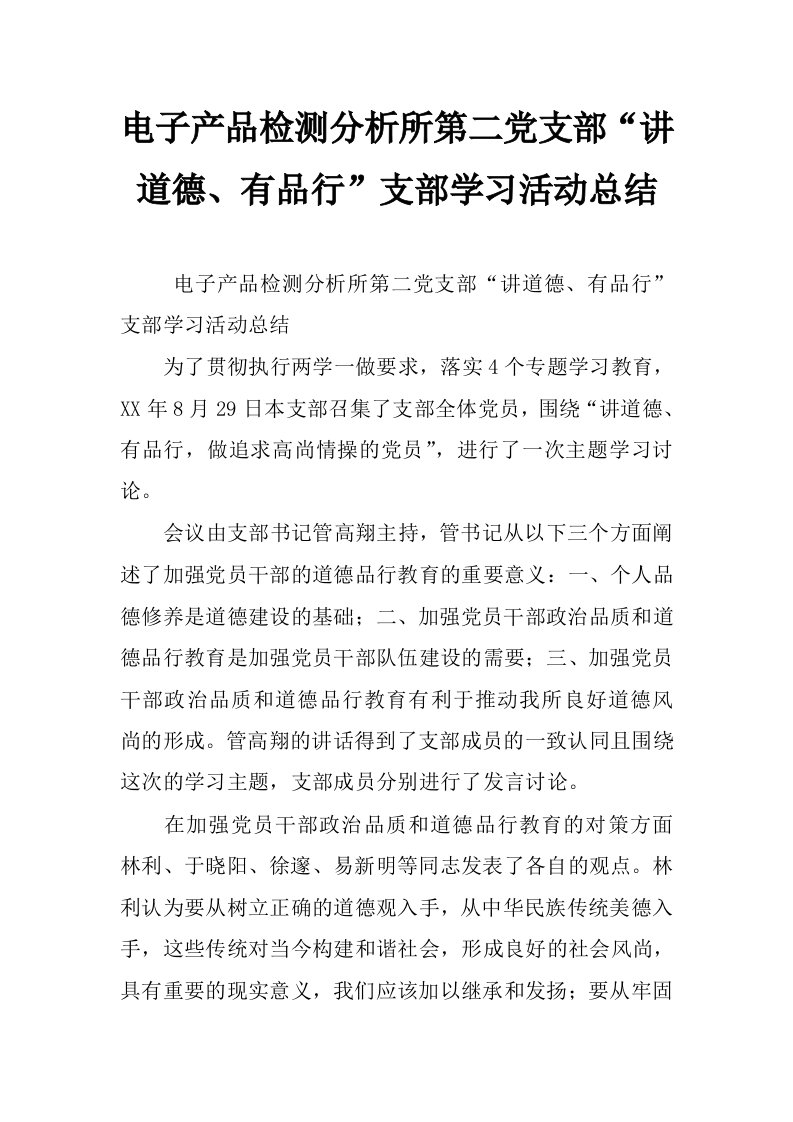 电子产品检测分析所第二党支部“讲道德、有品行”支部学习活动总结

电子产品检测分析所第二党支部“讲道德、有品行”支部学习活动总结

为了贯彻执行两学一做要求，落实4个专题学习教育，XX年8月29日本支部召集了支部全体党员，围绕“讲道德、有品行，做追求高尚情操的党员”，进行了一次主题学习讨论。

会议由支部书记管高翔主持，管书记从以下三个方面阐述了加强党员干部的道德品行教育的重要意义：一、个人品德修养是道德建设的基础；二、加强党员干部政治品质和道德品行教育是加强党员干部队伍建设的需要；三、加强党员干部政治品质和道德品行教育有利于推动我所良好道德风尚的形成。管高翔的讲话得到了支部成员的一致认同且围绕这次的学习主题，支部成员分别进行了发言讨论。

在加强党员干部政治品质和道德品行教育的对策方面林利、于晓阳、徐邃、易新明等同志发表了各自的观点。林利认为要从树立正确的道德观入手，从中华民族传统美德入手，这些传统对当今构建和谐社会，形成良好的社会风尚，具有重要的现实意义，我们应该加以继承和发扬；要从牢固